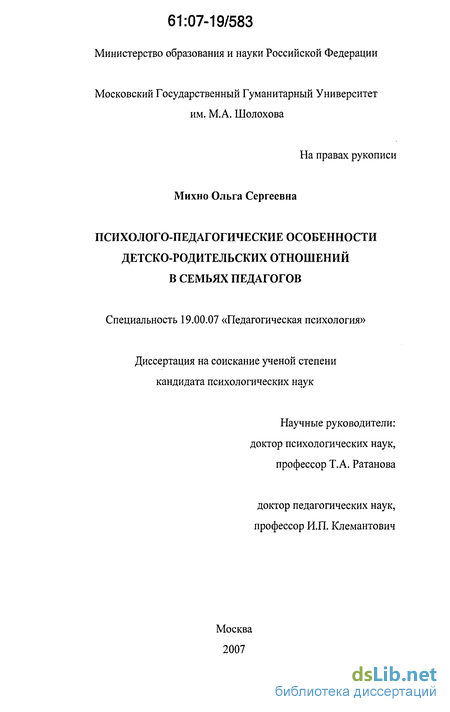 61:07-19/583

Министерство образования и науки Российской Федерации

Московский Государственный Гуманитарный Университет им. М.А. Шолохова

На правах рукописи

Михно Ольга Сергеевна

ПСИХОЛОГО-ПЕДАГОГИЧЕСКИЕ ОСОБЕННОСТИ ДЕТСКО-РОДИТЕЛЬСКИХ ОТНОШЕНИЙ В СЕМЬЯХ ПЕДАГОГОВ

Специальность 19.00.07 «Педагогическая психология»

Диссертация на соискание ученой степени кандидата психологических наук

Научные руководители:
доктор психологических наук,
профессор Т.А. Ратанова

доктор педагогических наук,
профессор И.П. Клемантович

Москва
2007

dsLib.net
библиотека диссертаций